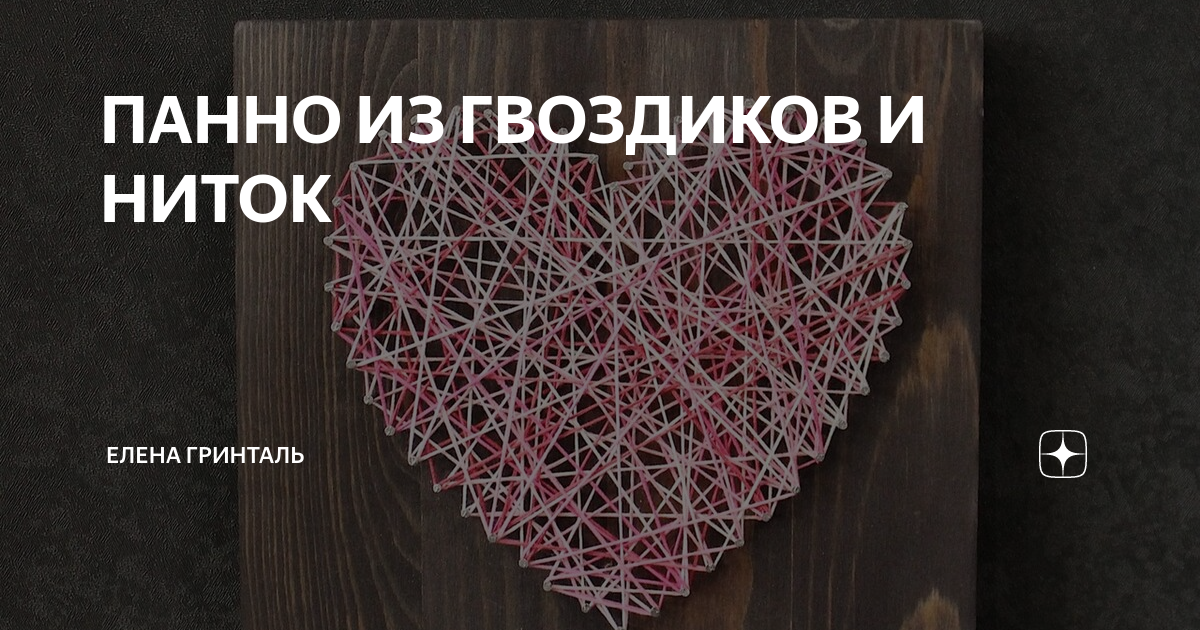 ПАННО ИЗ ГВОЗДИКОВ И НИТОК

ЕЛЕНА ГРИНТАЛЬ